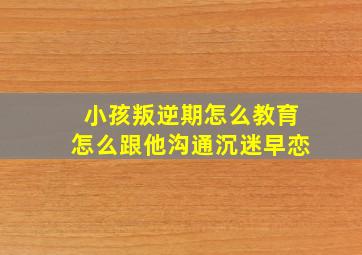 小孩叛逆期怎么教育
怎么跟他沟通沉迷早恋